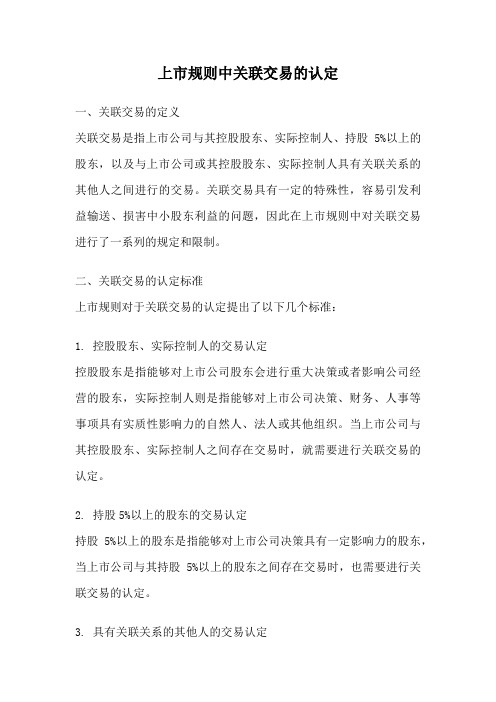 上市规则中关联交易的认定

一、关联交易的定义

关联交易是指上市公司与其控股股东、实际控制人、持股 5%以上的股东，以及与上市公司或其控股股东、实际控制人具有关联关系的其他人之间进行的交易。关联交易具有一定的特殊性，容易引发利益输送、损害中小股东利益的问题，因此在上市规则中对关联交易进行了一系列的规定和限制。

二、关联交易的认定标准

上市规则对于关联交易的认定提出了以下几个标准：

1. 控股股东、实际控制人的交易认定

控股股东是指能够对上市公司股东会进行重大决策或者影响公司经营的股东，实际控制人则是指能够对上市公司决策、财务、人事等事项具有实质性影响力的自然人、法人或其他组织。当上市公司与其控股股东、实际控制人之间存在交易时，就需要进行关联交易的认定。

2. 持股 5%以上的股东的交易认定

持股 5%以上的股东是指能够对上市公司决策具有一定影响力的股东，当上市公司与其持股 5%以上的股东之间存在交易时，也需要进行关联交易的认定。

3. 具有关联关系的其他人的交易认定